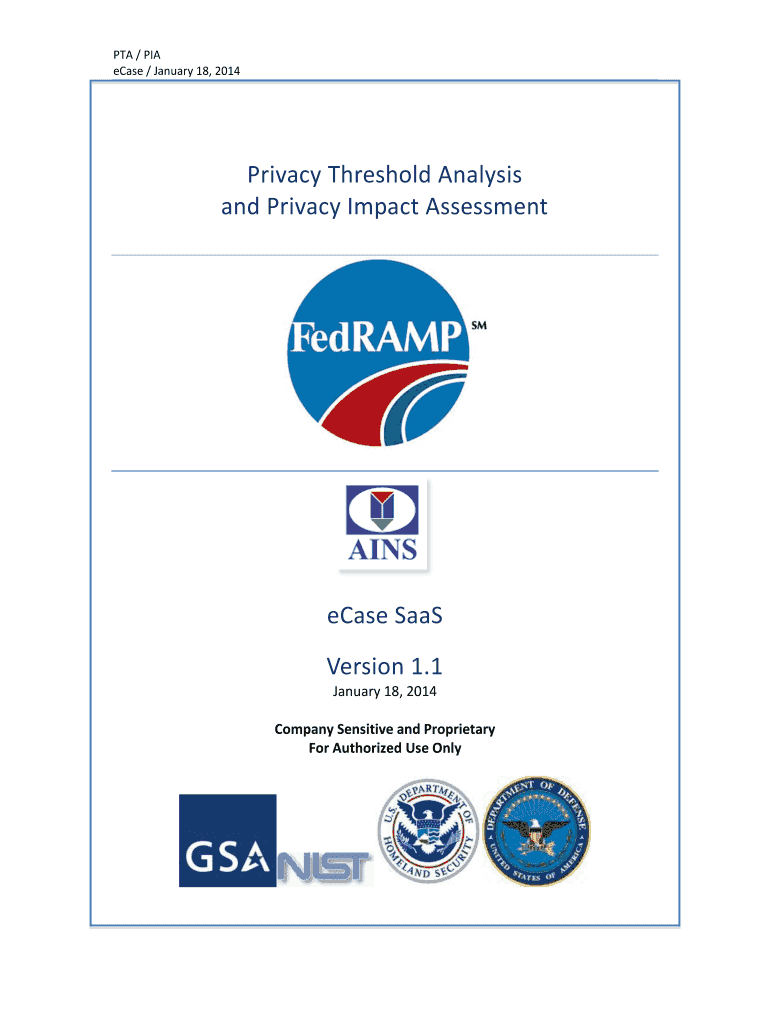 PTA / PIA
eCase / January 18, 2014

Privacy Threshold Analysis and Privacy Impact Assessment

FedRAMP SM

AINS

eCase SaaS

Version 1.1

January 18, 2014

Company Sensitive and Proprietary
For Authorized Use Only

GSA

NIST

U.S. DEPARTMENT OF HOMELAND SECURITY

DEPARTMENT OF DEFENSE UNITED STATES OF AMERICA